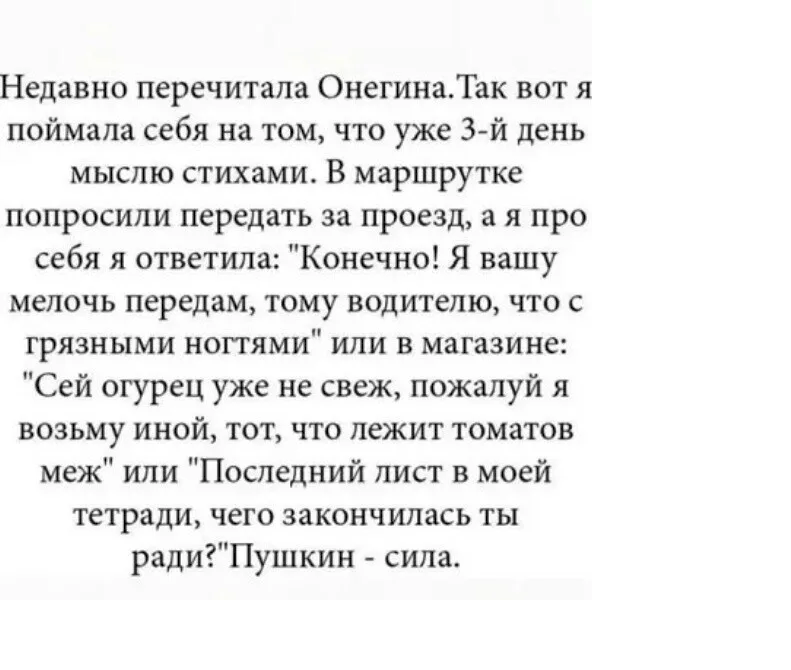 Недавно перечитала Онегина.Так вот я поймала себя на том, что уже 3-й день мыслю стихами. В маршрутке попросили передать за проезд, а я про себя я ответила: "Конечно! Я вашу мелочь передам, тому водителю, что с грязными ногтями" или в магазине: "Сей огурец уже не свеж, пожалуй я возьму иной, тот, что лежит томатов меж" или "Последний лист в моей тетради, чего закончилась ты ради?"Пушкин - сила.